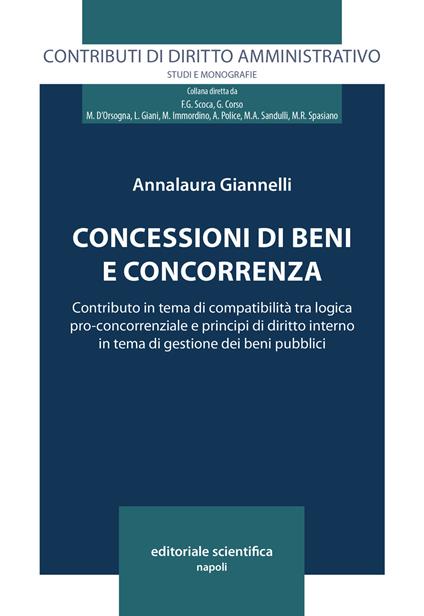 CONTRIBUTI DI DIRITTO AMMINISTRATIVO
STUDI E MONOGRAFIE

Collana diretta da
F.G. Scoca, G. Corso
M. D'Orsogna, L. Giani, M. Immordino, A. Police, M.A. Sandulli, M.R. Spasiano

Annalaura Giannelli

CONCESSIONI DI BENI
E CONCORRENZA

Contributo in tema di compatibilità tra logica pro-concorrenziale e principi di diritto interno in tema di gestione dei beni pubblici

editoriale scientifica
napoli